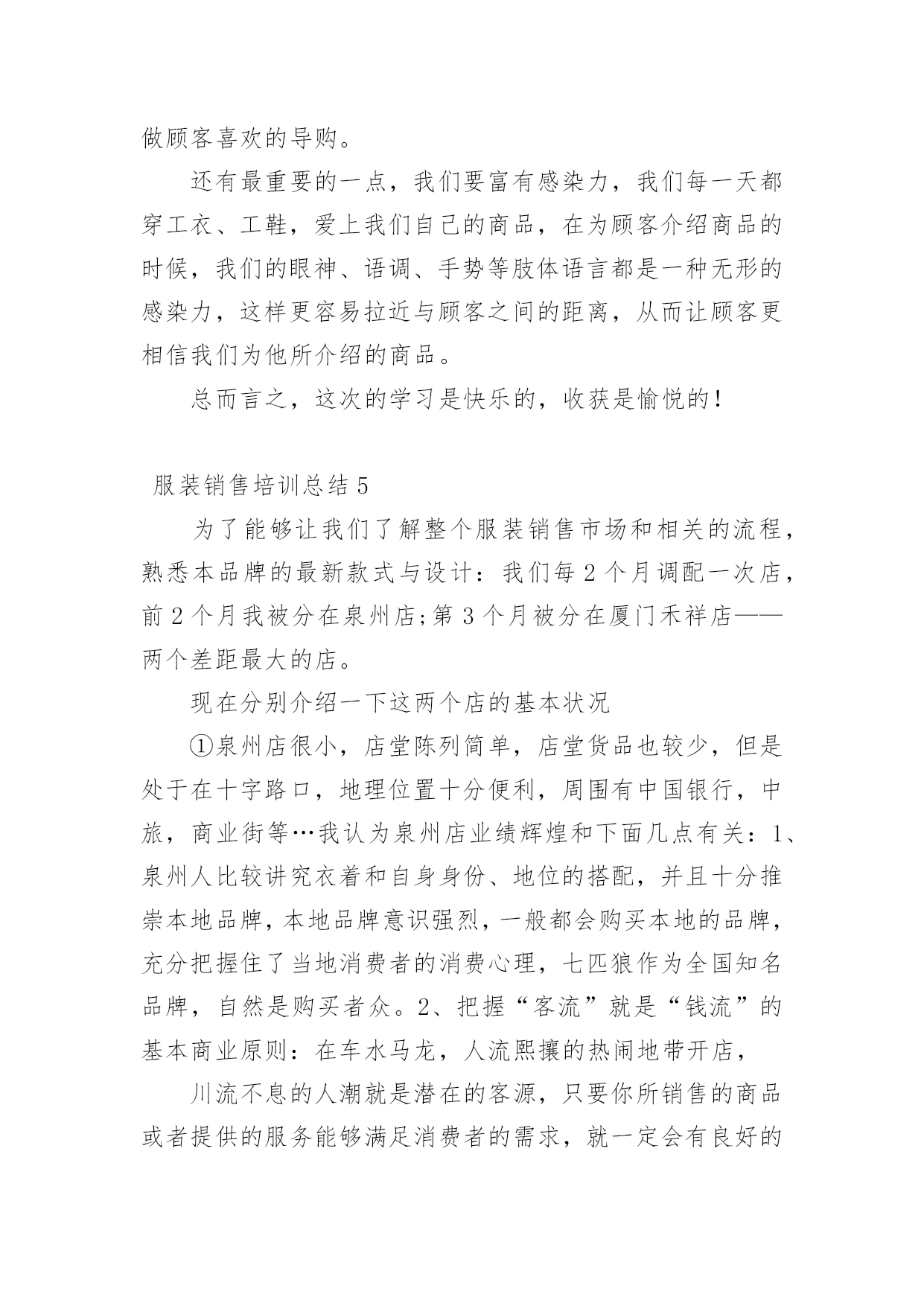 做顾客喜欢的导购。

还有最重要的一点，我们要富有感染力，我们每一天都穿工衣、工鞋，爱上我们自己的商品，在为顾客介绍商品的时候，我们的眼神、语调、手势等肢体语言都是一种无形的感染力，这样更容易拉近与顾客之间的距离，从而让顾客更相信我们为他所介绍的商品。

总而言之，这次的学习是快乐的，收获是愉悦的！

服装销售培训总结 5

为了能够让我们了解整个服装销售市场和相关的流程，熟悉本品牌的最新款式与设计：我们每 2 个月调配一次店，前 2 个月我被分在泉州店;第 3 个月被分在厦门禾祥店——两个差距最大的店。

现在分别介绍一下这两个店的基本状况

①泉州店很小，店堂陈列简单，店堂货品也较少，但是处于在十字路口，地理位置十分便利，周围有中国银行，中旅，商业街等…我认为泉州店业绩辉煌和下面几点有关：1、泉州人比较讲究衣着和自身身份、地位的搭配，并且十分推崇本地品牌，本地品牌意识强烈，一般都会购买本地的品牌，充分把握住了当地消费者的消费心理，七匹狼作为全国知名品牌，自然是购买者众。2、把握“客流”就是“钱流”的基本商业原则：在车水马龙，人流熙攘的热闹地带开店，

川流不息的人潮就是潜在的客源，只要你所销售的商品或者提供的服务能够满足消费者的需求，就一定会有良好的